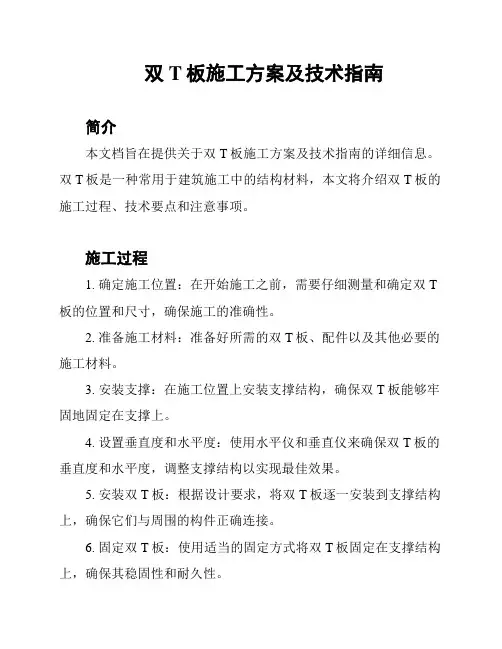 双 T 板施工方案及技术指南

简介

本文档旨在提供关于双 T 板施工方案及技术指南的详细信息。双 T 板是一种常用于建筑施工中的结构材料，本文将介绍双 T 板的施工过程、技术要点和注意事项。

施工过程

1. 确定施工位置：在开始施工之前，需要仔细测量和确定双 T 板的位置和尺寸，确保施工的准确性。

2. 准备施工材料：准备好所需的双 T 板、配件以及其他必要的施工材料。

3. 安装支撑：在施工位置上安装支撑结构，确保双 T 板能够牢固地固定在支撑上。

4. 设置垂直度和水平度：使用水平仪和垂直仪来确保双 T 板的垂直度和水平度，调整支撑结构以实现最佳效果。

5. 安装双 T 板：根据设计要求，将双 T 板逐一安装到支撑结构上，确保它们与周围的构件正确连接。

6. 固定双 T 板：使用适当的固定方式将双 T 板固定在支撑结构上，确保其稳固性和耐久性。